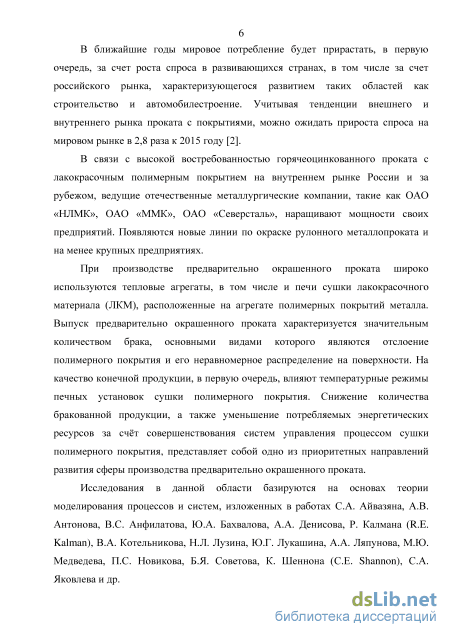 6

В ближайшие годы мировое потребление будет прирастать, в первую очередь, за счет роста спроса в развивающихся странах, в том числе за счет российского рынка, характеризующегося развитием таких областей как строительство и автомобилестроение. Учитывая тенденции внешнего и внутреннего рынка проката с покрытиями, можно ожидать прироста спроса на мировом рынке в 2,8 раза к 2015 году [2].

В связи с высокой востребованностью горячеоцинкованного проката с лакокрасочным полимерным покрытием на внутреннем рынке России и за рубежом, ведущие отечественные металлургические компании, такие как ОАО «НЛМК», ОАО «ММК», ОАО «Северсталь», наращивают мощности своих предприятий. Появляются новые линии по окраске рулонного металлопроката и на менее крупных предприятиях.

При производстве предварительно окрашенного проката широко используются тепловые агрегаты, в том числе и печи сушки лакокрасочного материала (ЛКМ), расположенные на агрегате полимерных покрытий металла. Выпуск предварительно окрашенного проката характеризуется значительным количеством брака, основными видами которого являются отслоение полимерного покрытия и его неравномерное распределение на поверхности. На качество конечной продукции, в первую очередь, влияют температурные режимы печных установок сушки полимерного покрытия. Снижение количества бракованной продукции, а также уменьшение потребляемых энергетических ресурсов за счёт совершенствования систем управления процессом сушки полимерного покрытия, представляет собой одно из приоритетных направлений развития сферы производства предварительно окрашенного проката.

Исследования в данной области базируются на основах теории моделирования процессов и систем, изложенных в работах С.А. Айвазяна, А.В. Антонова, В.С. Анфилатова, Ю.А. Бахвалова, А.А. Денисова, Р. Калмана (R.E. Kalman), В.А. Котельникова, Н.Л. Лузина, Ю.Г. Лукашина, А.А. Ляпунова, М.Ю. Медведева, П.С. Новикова, Б.Я. Советова, К. Шеннона (C.E. Shannon), С.А. Яковлева и др.

dsLib.net
библиотека диссертаций